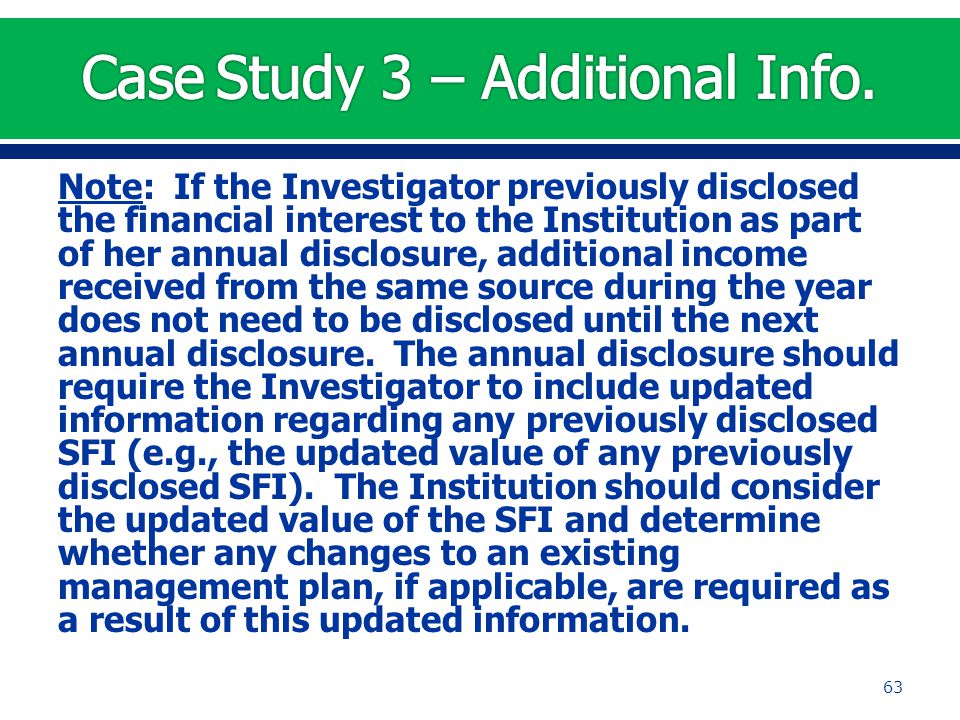 Case Study 3 – Additional Info.

Note: If the Investigator previously disclosed the financial interest to the Institution as part of her annual disclosure, additional income received from the same source during the year does not need to be disclosed until the next annual disclosure. The annual disclosure should require the Investigator to include updated information regarding any previously disclosed SFI (e.g., the updated value of any previously disclosed SFI). The Institution should consider the updated value of the SFI and determine whether any changes to an existing management plan, if applicable, are required as a result of this updated information.

63